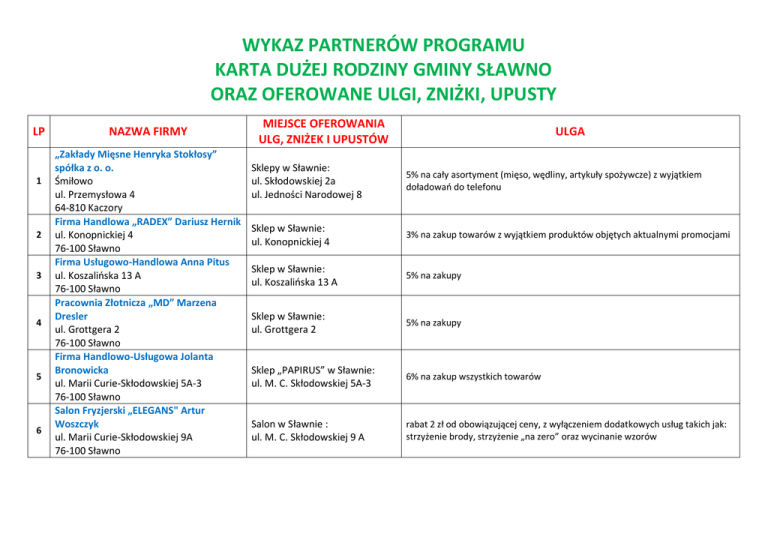 WYKAZ PARTNERÓW PROGRAMU
KARTA DUŻEJ RODZINY GMINY SŁAWNO
ORAZ OFEROWANE ULGI, ZNIŻKI, UPUSTY

| LP | NAZWA FIRMY | MIEJSCE OFEROWANIA ULG, ZNIŻEK I UPUSTÓW | ULGA |
|---|---|---|---|
| 1 | „Zakłady Mięsne Henryka Stokłosy" spółka z o. o. Śmiłowo ul. Przemysłowa 4 64-810 Kaczory | Sklepy w Sławnie: ul. Skłodowskiej 2a ul. Jedności Narodowej 8 | 5% na cały asortyment (mięso, wędliny, artykuły spożywcze) z wyjątkiem doładowań do telefonu |
| 2 | Firma Handlowa „RADEX" Dariusz Hernik ul. Konopnickiej 4 76-100 Sławno | Sklep w Sławnie: ul. Konopnickiej 4 | 3% na zakup towarów z wyjątkiem produktów objętych aktualnymi promocjami |
| 3 | Firma Usługowo-Handlowa Anna Pitus ul. Koszalińska 13 A 76-100 Sławno | Sklep w Sławnie: ul. Koszalińska 13 A | 5% na zakupy |
| 4 | Pracownia Złotnicza „MD" Marzena Dresler ul. Grottgera 2 76-100 Sławno | Sklep w Sławnie: ul. Grottgera 2 | 5% na zakupy |
| 5 | Firma Handlowo-Usługowa Jolanta Bronowicka ul. Marii Curie-Skłodowskiej 5A-3 76-100 Sławno | Sklep „PAPIRUS" w Sławnie: ul. M. C. Skłodowskiej 5A-3 | 6% na zakup wszystkich towarów |
| 6 | Salon Fryzjerski „ELEGANS" Artur Woszczyk ul. Marii Curie-Skłodowskiej 9A 76-100 Sławno | Salon w Sławnie : ul. M. C. Skłodowskiej 9 A | rabat 2 zł od obowiązującej ceny, z wyłączeniem dodatkowych usług takich jak: strzyżenie brody, strzyżenie „na zero" oraz wycinanie wzorów |